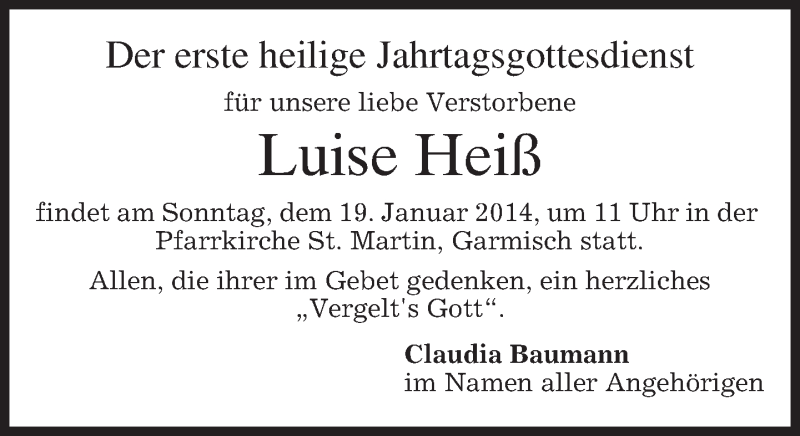 Der erste heilige Jahrtagsgottesdienst

für unsere liebe Verstorbene

Luise Heiß

findet am Sonntag, dem 19. Januar 2014, um 11 Uhr in der Pfarrkirche St. Martin, Garmisch statt.

Allen, die ihrer im Gebet gedenken, ein herzliches „Vergelt's Gott“.

Claudia Baumann
im Namen aller Angehörigen